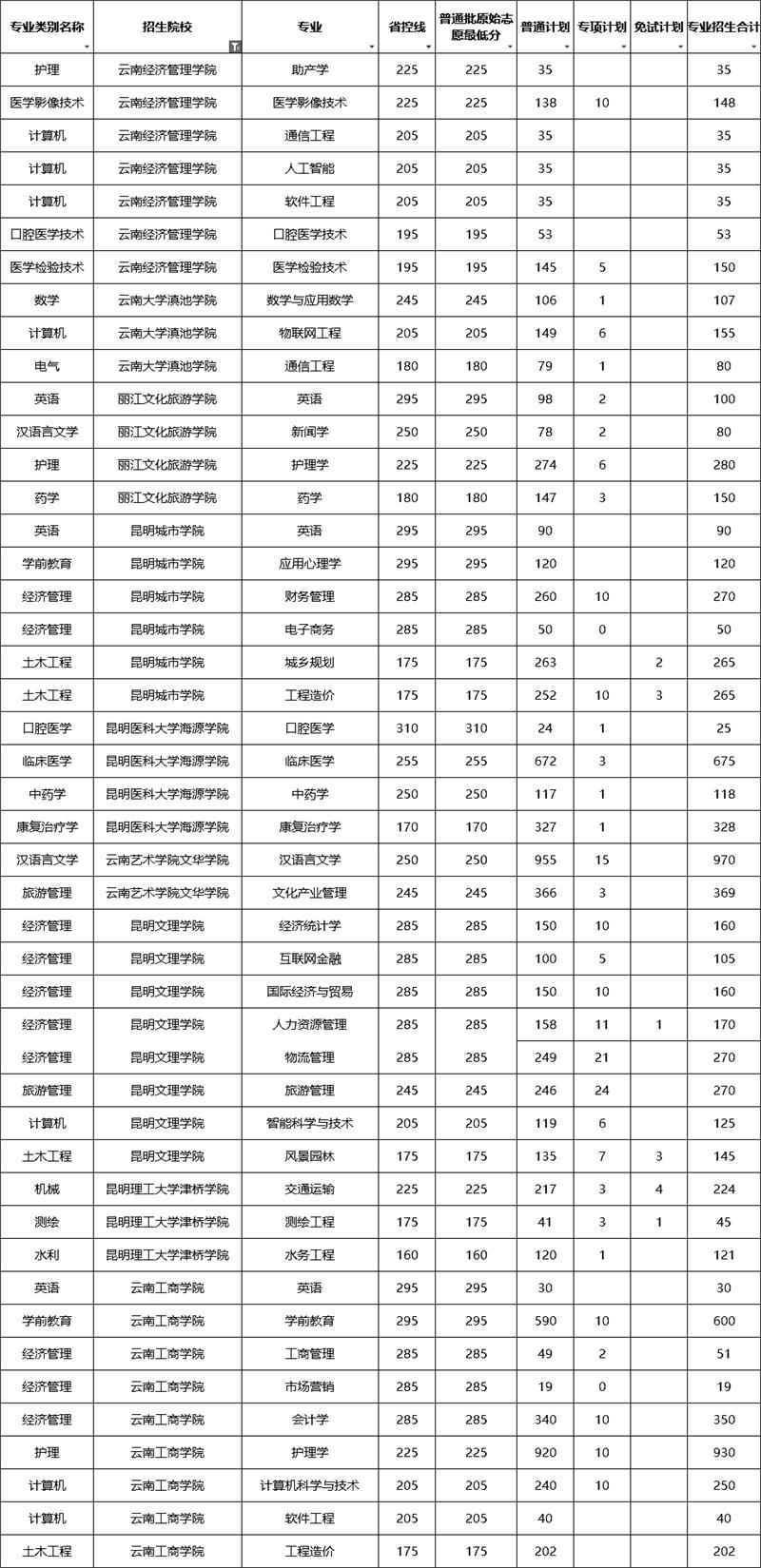 | 专业类别名称 | 招生院校 | 专业 | 省控线 | 普通批原始志愿最低分 | 普通计划 | 专项计划 | 免试计划 | 专业招生合计 |
|---|---|---|---|---|---|---|---|---|
| 护理 | 云南经济管理学院 | 助产学 | 225 | 225 | 35 | | | 35 |
| 医学影像技术 | 云南经济管理学院 | 医学影像技术 | 225 | 225 | 138 | 10 | | 148 |
| 计算机 | 云南经济管理学院 | 通信工程 | 205 | 205 | 35 | | | 35 |
| 计算机 | 云南经济管理学院 | 人工智能 | 205 | 205 | 35 | | | 35 |
| 计算机 | 云南经济管理学院 | 软件工程 | 205 | 205 | 35 | | | 35 |
| 口腔医学技术 | 云南经济管理学院 | 口腔医学技术 | 195 | 195 | 53 | | | 53 |
| 医学检验技术 | 云南经济管理学院 | 医学检验技术 | 195 | 195 | 145 | 5 | | 150 |
| 数学 | 云南大学滇池学院 | 数学与应用数学 | 245 | 245 | 106 | 1 | | 107 |
| 计算机 | 云南大学滇池学院 | 物联网工程 | 205 | 205 | 149 | 6 | | 155 |
| 电气 | 云南大学滇池学院 | 通信工程 | 180 | 180 | 79 | 1 | | 80 |
| 英语 | 丽江文化旅游学院 | 英语 | 295 | 295 | 98 | 2 | | 100 |
| 汉语言文学 | 丽江文化旅游学院 | 新闻学 | 250 | 250 | 78 | 2 | | 80 |
| 护理 | 丽江文化旅游学院 | 护理学 | 225 | 225 | 274 | 6 | | 280 |
| 药学 | 丽江文化旅游学院 | 药学 | 180 | 180 | 147 | 3 | | 150 |
| 英语 | 昆明城市学院 | 英语 | 295 | 295 | 90 | | | 90 |
| 学前教育 | 昆明城市学院 | 应用心理学 | 295 | 295 | 120 | | | 120 |
| 经济管理 | 昆明城市学院 | 财务管理 | 285 | 285 | 260 | 10 | | 270 |
| 经济管理 | 昆明城市学院 | 电子商务 | 285 | 285 | 50 | 0 | | 50 |
| 土木工程 | 昆明城市学院 | 城乡规划 | 175 | 175 | 263 | | 2 | 265 |
| 土木工程 | 昆明城市学院 | 工程造价 | 175 | 175 | 252 | 10 | 3 | 265 |
| 口腔医学 | 昆明医科大学海源学院 | 口腔医学 | 310 | 310 | 24 | 1 | | 25 |
| 临床医学 | 昆明医科大学海源学院 | 临床医学 | 255 | 255 | 672 | 3 | | 675 |
| 中药学 | 昆明医科大学海源学院 | 中药学 | 250 | 250 | 117 | 1 | | 118 |
| 康复治疗学 | 昆明医科大学海源学院 | 康复治疗学 | 170 | 170 | 327 | 1 | | 328 |
| 汉语言文学 | 云南艺术学院文华学院 | 汉语言文学 | 250 | 250 | 955 | 15 | | 970 |
| 旅游管理 | 云南艺术学院文华学院 | 文化产业管理 | 245 | 245 | 366 | 3 | | 369 |
| 经济管理 | 昆明文理学院 | 经济统计学 | 285 | 285 | 150 | 10 | | 160 |
| 经济管理 | 昆明文理学院 | 互联网金融 | 285 | 285 | 100 | 5 | | 105 |
| 经济管理 | 昆明文理学院 | 国际经济与贸易 | 285 | 285 | 150 | 10 | | 160 |
| 经济管理 | 昆明文理学院 | 人力资源管理 | 285 | 285 | 158 | 11 | 1 | 170 |
| 经济管理 | 昆明文理学院 | 物流管理 | 285 | 285 | 249 | 21 | | 270 |
| 旅游管理 | 昆明文理学院 | 旅游管理 | 245 | 245 | 246 | 24 | | 270 |
| 计算机 | 昆明文理学院 | 智能科学与技术 | 205 | 205 | 119 | 6 | | 125 |
| 土木工程 | 昆明文理学院 | 风景园林 | 175 | 175 | 135 | 7 | 3 | 145 |
| 机械 | 昆明理工大学津桥学院 | 交通运输 | 225 | 225 | 217 | 3 | 4 | 224 |
| 测绘 | 昆明理工大学津桥学院 | 测绘工程 | 175 | 175 | 41 | 3 | 1 | 45 |
| 水利 | 昆明理工大学津桥学院 | 水务工程 | 160 | 160 | 120 | 1 | | 121 |
| 英语 | 云南工商学院 | 英语 | 295 | 295 | 30 | | | 30 |
| 学前教育 | 云南工商学院 | 学前教育 | 295 | 295 | 590 | 10 | | 600 |
| 经济管理 | 云南工商学院 | 工商管理 | 285 | 285 | 49 | 2 | | 51 |
| 经济管理 | 云南工商学院 | 市场营销 | 285 | 285 | 19 | 0 | | 19 |
| 经济管理 | 云南工商学院 | 会计学 | 285 | 285 | 340 | 10 | | 350 |
| 护理 | 云南工商学院 | 护理学 | 225 | 225 | 920 | 10 | | 930 |
| 计算机 | 云南工商学院 | 计算机科学与技术 | 205 | 205 | 240 | 10 | | 250 |
| 计算机 | 云南工商学院 | 软件工程 | 205 | 205 | 40 | | | 40 |
| 土木工程 | 云南工商学院 | 工程造价 | 175 | 175 | 202 | | | 202 |